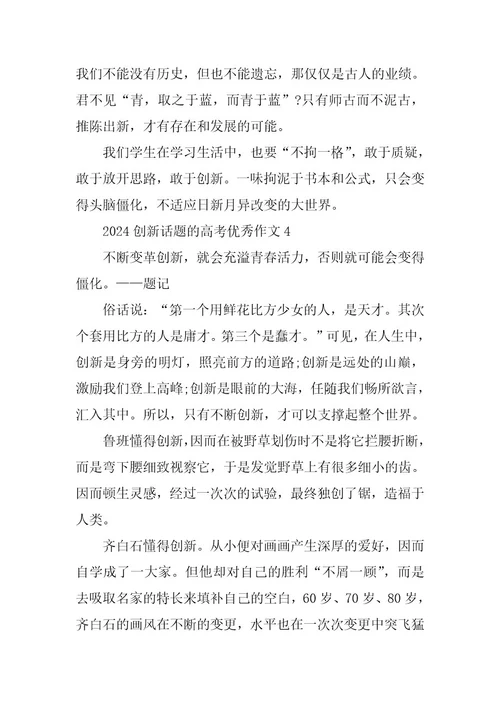 我们不能没有历史，但也不能遗忘，那仅仅是古人的业绩。君不见“青，取之于蓝，而青于蓝”?只有师古而不泥古，推陈出新，才有存在和发展的可能。

我们学生在学习生活中，也要“不拘一格”，敢于质疑，敢于放开思路，敢于创新。一味拘泥于书本和公式，只会变得头脑僵化，不适应日新月异改变的大世界。

2024 创新话题的高考优秀作文 4

不断变革创新，就会充溢青春活力，否则就可能会变得僵化。——题记

俗话说：“第一个用鲜花比方少女的人，是天才。其次个套用比方的人是庸才。第三个是蠢才。”可见，在人生中，创新是身旁的明灯，照亮前方的道路;创新是远处的山巅，激励我们登上高峰;创新是眼前的大海，任随我们畅所欲言，汇入其中。所以，只有不断创新，才可以支撑起整个世界。

鲁班懂得创新，因而在被野草划伤时不是将它拦腰折断，而是弯下腰细致视察它，于是发觉野草上有很多细小的齿。因而顿生灵感，经过一次次的试验，最终独创了锯，造福于人类。

齐白石懂得创新。从小便对画画产生深厚的爱好，因而自学成了一大家。但他却对自己的胜利“不屑一顾”，而是去吸取名家的特长来填补自己的空白，60 岁、70 岁、80 岁，齐白石的画风在不断的变更，水平也在一次次变更中突飞猛